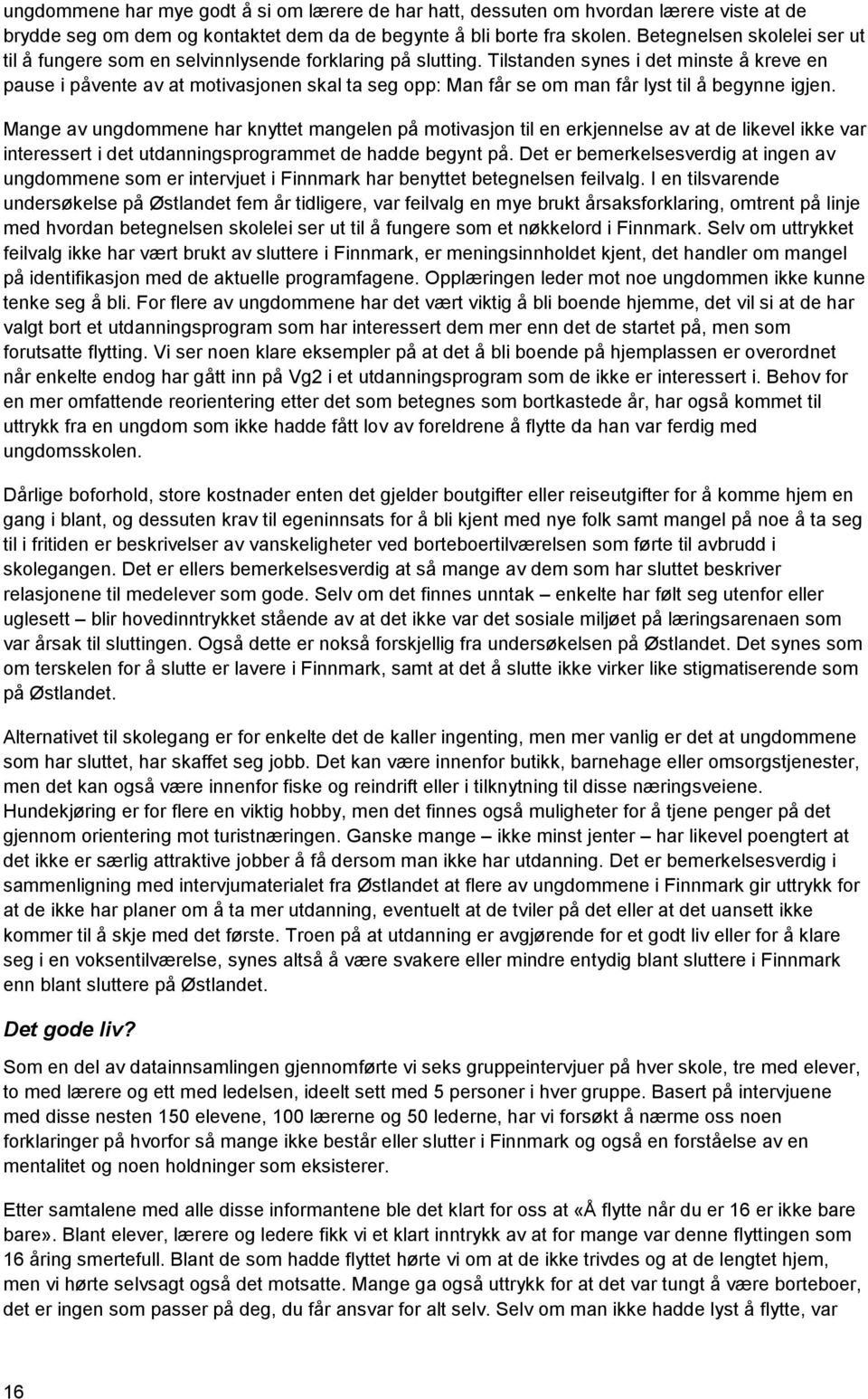 ungdommene har mye godt å si om lærere de har hatt, dessuten om hvordan lærere viste at de brydde seg om dem og kontaktet dem da de begynte å bli borte fra skolen. Betegnelsen skolelei ser ut til å fungere som en selvinnlysende forklaring på slutting. Tilstanden synes i det minste å kreve en pause i påvente av at motivasjonen skal ta seg opp: Man får se om man får lyst til å begynne igjen.

Mange av ungdommene har knyttet mangelen på motivasjon til en erkjennelse av at de likevel ikke var interessert i det utdanningsprogrammet de hadde begynt på. Det er bemerkelsesverdig at ingen av ungdommene som er intervjuet i Finnmark har benyttet betegnelsen feilvalg. I en tilsvarende undersøkelse på Østlandet fem år tidligere, var feilvalg en mye brukt årsaksforklaring, omtrent på linje med hvordan betegnelsen skolelei ser ut til å fungere som et nøkkelord i Finnmark. Selv om uttrykket feilvalg ikke har vært brukt av sluttere i Finnmark, er meningsinnholdet kjent, det handler om mangel på identifikasjon med de aktuelle programfagene. Opplæringen leder mot noe ungdommen ikke kunne tenke seg å bli. For flere av ungdommene har det vært viktig å bli boende hjemme, det vil si at de har valgt bort et utdanningsprogram som har interessert dem mer enn det de startet på, men som forutsatte flytting. Vi ser noen klare eksempler på at det å bli boende på hjemplassen er overordnet når enkelte endog har gått inn på Vg2 i et utdanningsprogram som de ikke er interessert i. Behov for en mer omfattende reorientering etter det som betegnes som bortkastede år, har også kommet til uttrykk fra en ungdom som ikke hadde fått lov av foreldrene å flytte da han var ferdig med ungdomsskolen.

Dårlige boforhold, store kostnader enten det gjelder boutgifter eller reiseutgifter for å komme hjem en gang i blant, og dessuten krav til egeninnsats for å bli kjent med nye folk samt mangel på noe å ta seg til i fritiden er beskrivelser av vanskeligheter ved borteboertilværelsen som førte til avbrudd i skolegangen. Det er ellers bemerkelsesverdig at så mange av dem som har sluttet beskriver relasjonene til medelever som gode. Selv om det finnes unntak – enkelte har følt seg utenfor eller uglesett – blir hovedinntrykket stående av at det ikke var det sosiale miljøet på læringsarenaen som var årsak til sluttingen. Også dette er nokså forskjellig fra undersøkelsen på Østlandet. Det synes som om terskelen for å slutte er lavere i Finnmark, samt at det å slutte ikke virker like stigmatiserende som på Østlandet.

Alternativet til skolegang er for enkelte det de kaller ingenting, men mer vanlig er det at ungdommene som har sluttet, har skaffet seg jobb. Det kan være innenfor butikk, barnehage eller omsorgstjenester, men det kan også være innenfor fiske og reindrift eller i tilknytning til disse næringsveiene. Hundekjøring er for flere en viktig hobby, men det finnes også muligheter for å tjene penger på det gjennom orientering mot turistnæringen. Ganske mange – ikke minst jenter – har likevel poengtert at det ikke er særlig attraktive jobber å få dersom man ikke har utdanning. Det er bemerkelsesverdig i sammenligning med intervjumaterialet fra Østlandet at flere av ungdommene i Finnmark gir uttrykk for at de ikke har planer om å ta mer utdanning, eventuelt at de tviler på det eller at det uansett ikke kommer til å skje med det første. Troen på at utdanning er avgjørende for et godt liv eller for å klare seg i en voksentilværelse, synes altså å være svakere eller mindre entydig blant sluttere i Finnmark enn blant sluttere på Østlandet.

Det gode liv?

Som en del av datainnsamlingen gjennomførte vi seks gruppeintervjuer på hver skole, tre med elever, to med lærere og ett med ledelsen, ideelt sett med 5 personer i hver gruppe. Basert på intervjuene med disse nesten 150 elevene, 100 lærerne og 50 lederne, har vi forsøkt å nærme oss noen forklaringer på hvorfor så mange ikke består eller slutter i Finnmark og også en forståelse av en mentalitet og noen holdninger som eksisterer.

Etter samtalene med alle disse informantene ble det klart for oss at «Å flytte når du er 16 er ikke bare bare». Blant elever, lærere og ledere fikk vi et klart inntrykk av at for mange var denne flyttingen som 16 åring smertefull. Blant de som hadde flyttet hørte vi om at de ikke trivdes og at de lengtet hjem, men vi hørte selvsagt også det motsatte. Mange ga også uttrykk for at det var tungt å være borteboer, det er ingen som passer på deg, du får ansvar for alt selv. Selv om man ikke hadde lyst å flytte, var

16